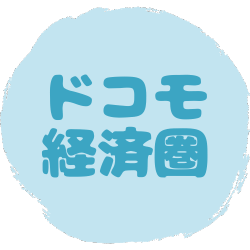 ドコモ
経済圏